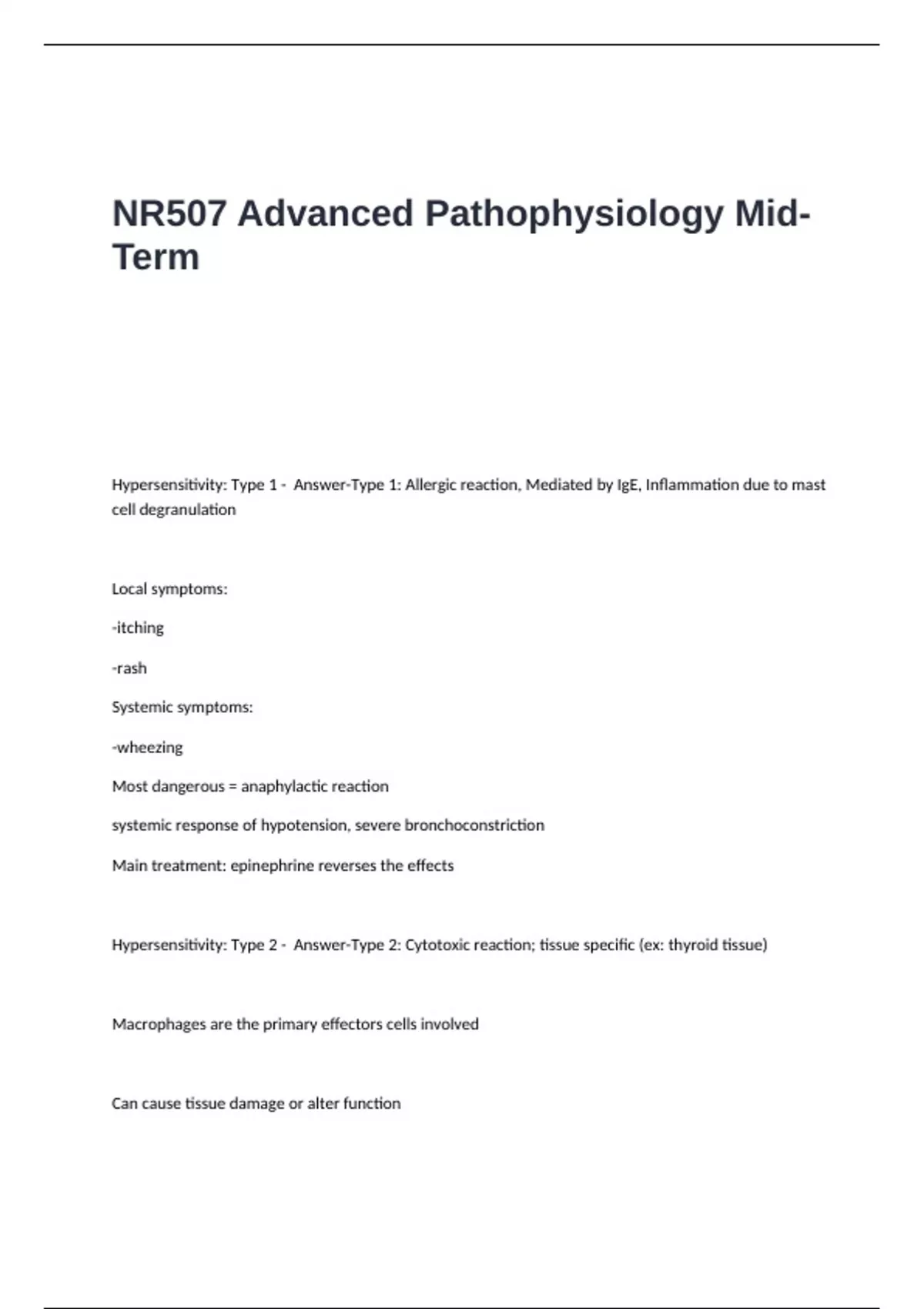 NR507 Advanced Pathophysiology Mid-Term

Hypersensitivity: Type 1 - Answer-Type 1: Allergic reaction, Mediated by IgE, Inflammation due to mast cell degranulation

Local symptoms:

-itching

-rash

Systemic symptoms:

-wheezing

Most dangerous = anaphylactic reaction

systemic response of hypotension, severe bronchoconstriction

Main treatment: epinephrine reverses the effects

Hypersensitivity: Type 2 - Answer-Type 2: Cytotoxic reaction; tissue specific (ex: thyroid tissue)

Macrophages are the primary effectors cells involved

Can cause tissue damage or alter function